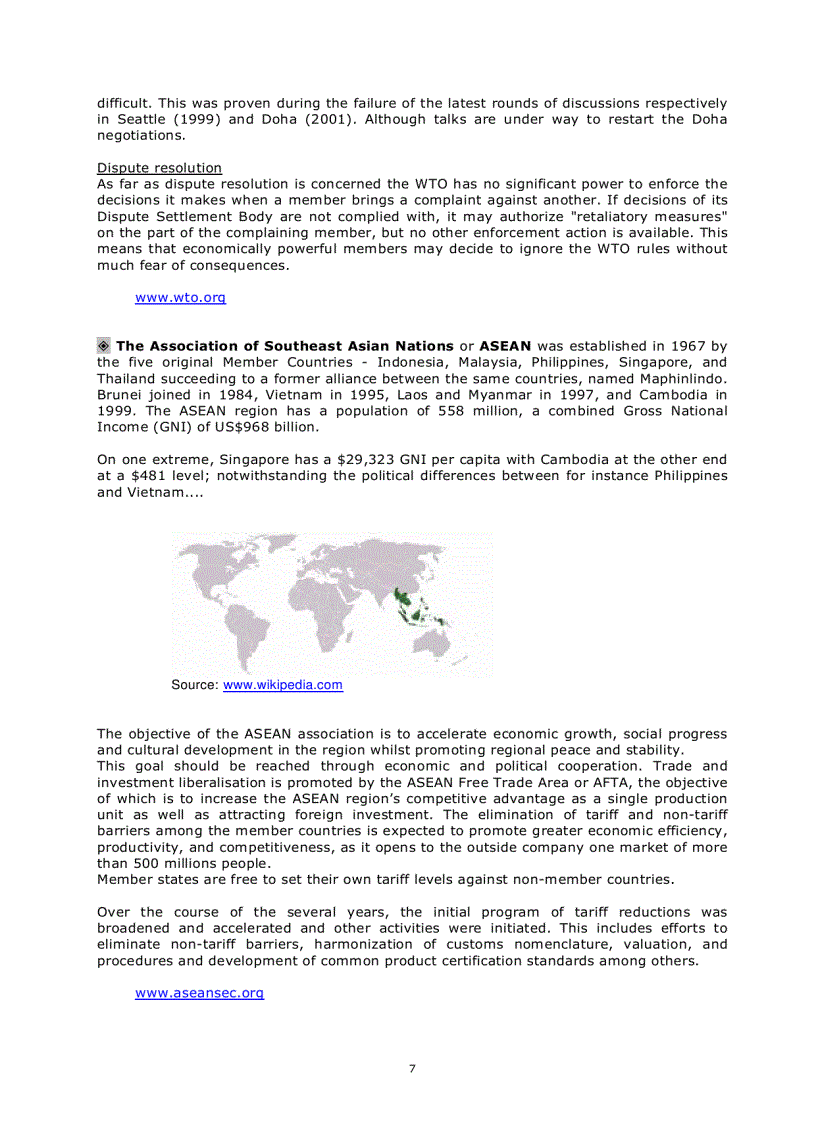 difficult. This was proven during the failure of the latest rounds of discussions respectively in Seattle (1999) and Doha (2001). Although talks are under way to restart the Doha negotiations.

Dispute resolution
As far as dispute resolution is concerned the WTO has no significant power to enforce the decisions it makes when a member brings a complaint against another. If decisions of its Dispute Settlement Body are not complied with, it may authorize "retaliatory measures" on the part of the complaining member, but no other enforcement action is available. This means that economically powerful members may decide to ignore the WTO rules without much fear of consequences.

www.wto.org

The Association of Southeast Asian Nations or ASEAN was established in 1967 by the five original Member Countries - Indonesia, Malaysia, Philippines, Singapore, and Thailand succeeding to a former alliance between the same countries, named Maphinlindo. Brunei joined in 1984, Vietnam in 1995, Laos and Myanmar in 1997, and Cambodia in 1999. The ASEAN region has a population of 558 million, a combined Gross National Income (GNI) of US$968 billion.

On one extreme, Singapore has a $29,323 GNI per capita with Cambodia at the other end at a $481 level; notwithstanding the political differences between for instance Philippines and Vietnam....

Source: www.wikipedia.com

The objective of the ASEAN association is to accelerate economic growth, social progress and cultural development in the region whilst promoting regional peace and stability.
This goal should be reached through economic and political cooperation. Trade and investment liberalisation is promoted by the ASEAN Free Trade Area or AFTA, the objective of which is to increase the ASEAN region's competitive advantage as a single production unit as well as attracting foreign investment. The elimination of tariff and non-tariff barriers among the member countries is expected to promote greater economic efficiency, productivity, and competitiveness, as it opens to the outside company one market of more than 500 millions people.
Member states are free to set their own tariff levels against non-member countries.

Over the course of the several years, the initial program of tariff reductions was broadened and accelerated and other activities were initiated. This includes efforts to eliminate non-tariff barriers, harmonization of customs nomenclature, valuation, and procedures and development of common product certification standards among others.

www.aseansec.org

7